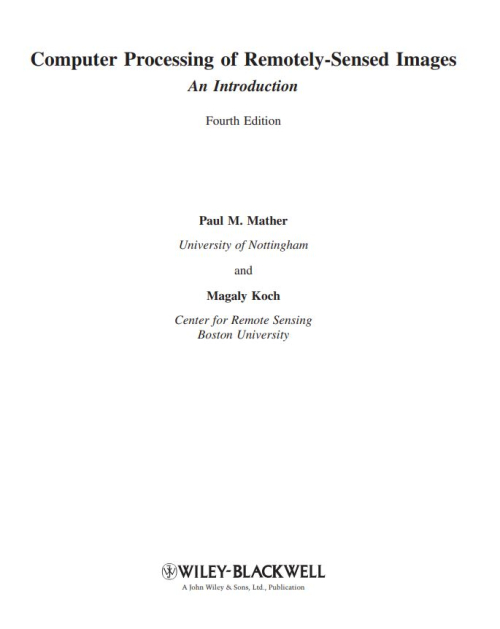 Computer Processing of Remotely-Sensed Images
An Introduction

Fourth Edition

Paul M. Mather
University of Nottingham

and

Magaly Koch
Center for Remote Sensing
Boston University

WILEY-BLACKWELL
A John Wiley & Sons, Ltd., Publication